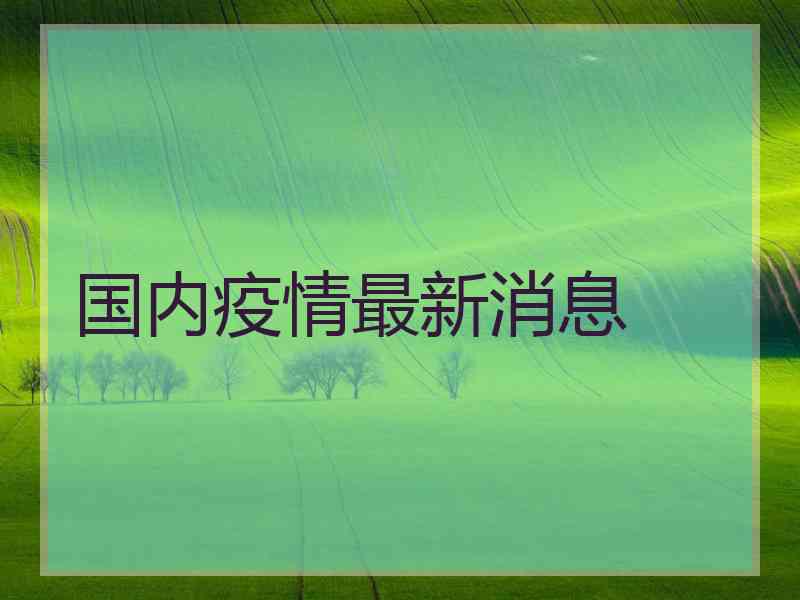 国内疫情最新消息